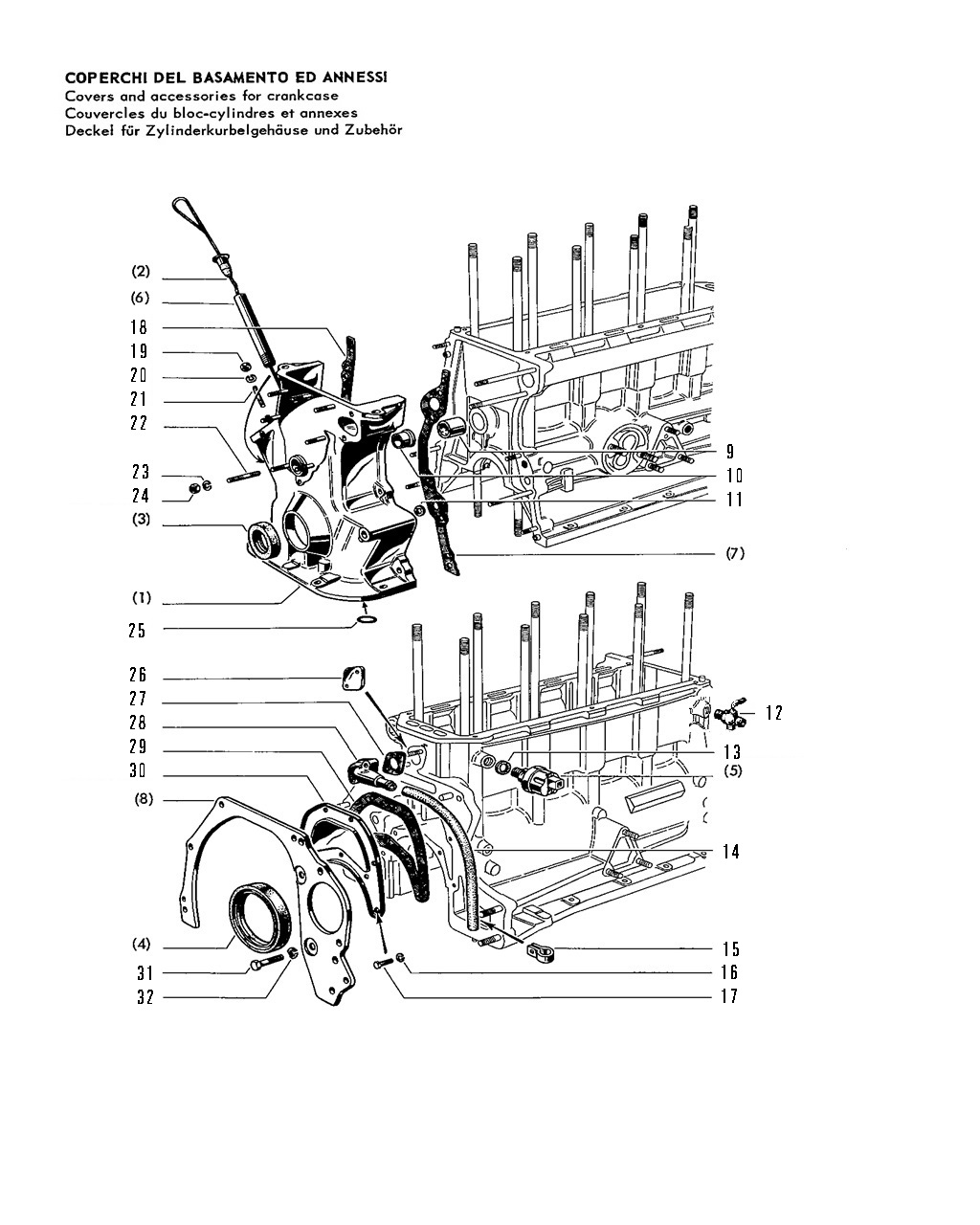 COPERCHI DEL BASAMENTO ED ANNESSI
Covers and accessories for crankcase
Couvercles du bloc-cylindres et annexes
Deckel für Zylinderkurbelgehäuse und Zubehör

(2)
(6)
18
19
20
21
22
23
24
(3)
(1)
25
9
10
11
(7)
26
27
28
29
30
(8)
(4)
31
32
12
13
(5)
14
15
16
17